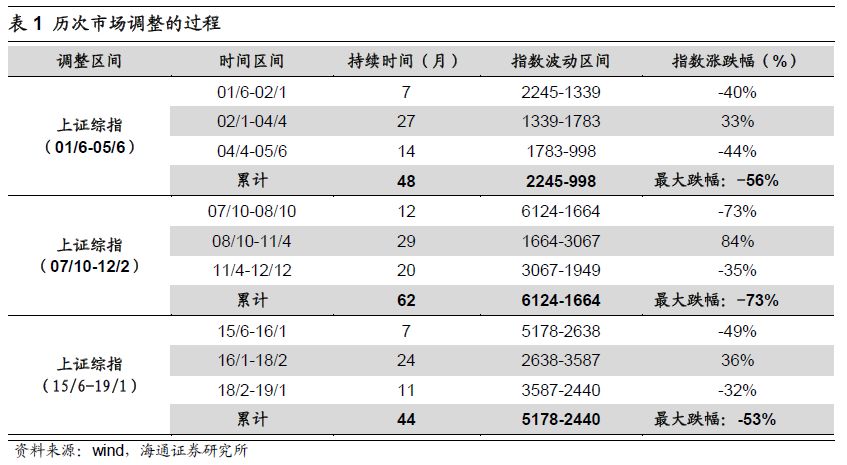 表 1 历次市场调整的过程

| 调整区间 | 时间区间 | 持续时间（月） | 指数波动区间 | 指数涨跌幅（%） |
|---|---|---|---|---|
| 上证综指（01/6-05/6） | 01/6-02/1 | 7 | 2245-1339 | -40% |
| | 02/1-04/4 | 27 | 1339-1783 | 33% |
| | 04/4-05/6 | 14 | 1783-998 | -44% |
| | 累计 | 48 | 2245-998 | 最大跌幅：-56% |
| 上证综指（07/10-12/2） | 07/10-08/10 | 12 | 6124-1664 | -73% |
| | 08/10-11/4 | 29 | 1664-3067 | 84% |
| | 11/4-12/12 | 20 | 3067-1949 | -35% |
| | 累计 | 62 | 6124-1664 | 最大跌幅：-73% |
| 上证综指（15/6-19/1） | 15/6-16/1 | 7 | 5178-2638 | -49% |
| | 16/1-18/2 | 24 | 2638-3587 | 36% |
| | 18/2-19/1 | 11 | 3587-2440 | -32% |
| | 累计 | 44 | 5178-2440 | 最大跌幅：-53% |

资料来源：wind，海通证券研究所